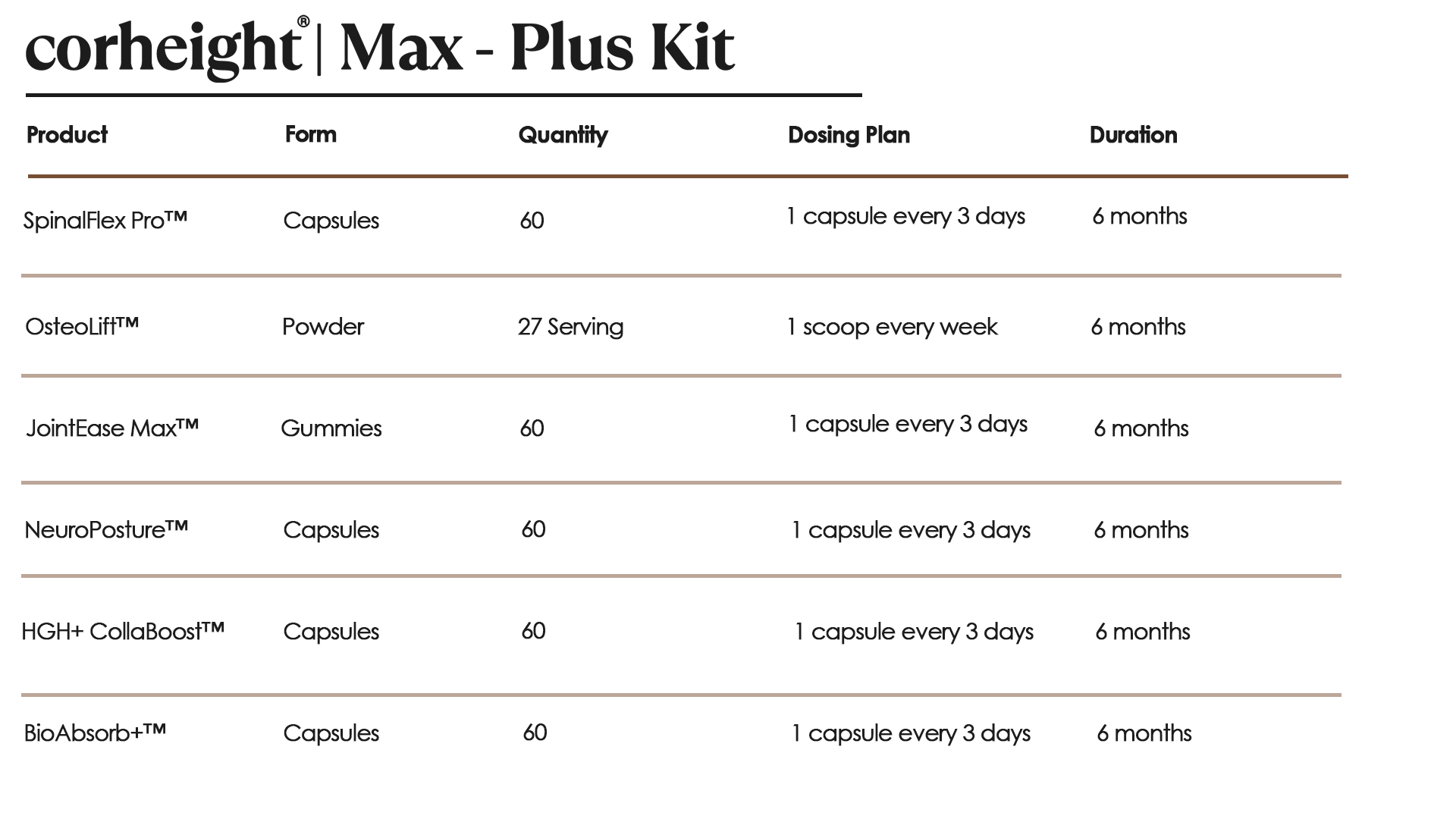 corheight® | Max - Plus Kit

| Product | Form | Quantity | Dosing Plan | Duration |
|---|---|---|---|---|
| SpinalFlex Pro™ | Capsules | 60 | 1 capsule every 3 days | 6 months |
| OsteoLift™ | Powder | 27 Serving | 1 scoop every week | 6 months |
| JointEase Max™ | Gummies | 60 | 1 capsule every 3 days | 6 months |
| NeuroPosture™ | Capsules | 60 | 1 capsule every 3 days | 6 months |
| HGH+ CollaBoost™ | Capsules | 60 | 1 capsule every 3 days | 6 months |
| BioAbsorb+™ | Capsules | 60 | 1 capsule every 3 days | 6 months |